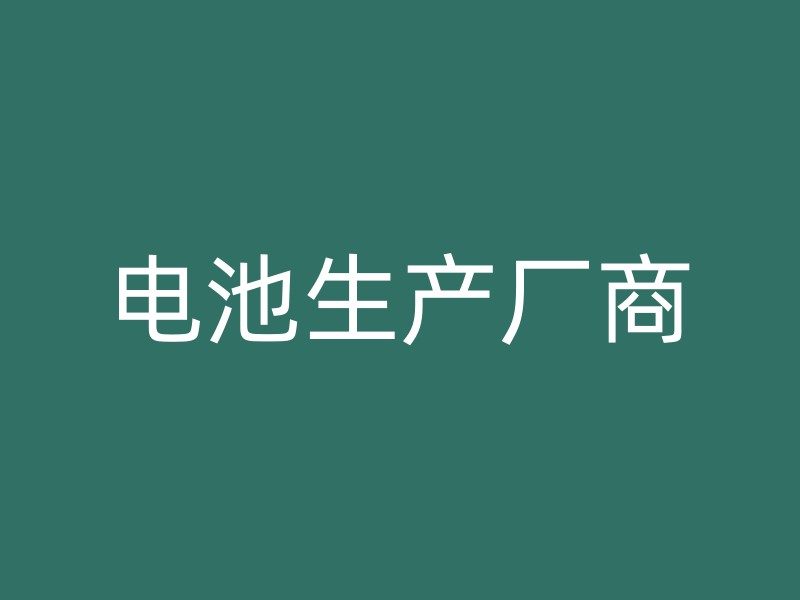 电池生产厂商